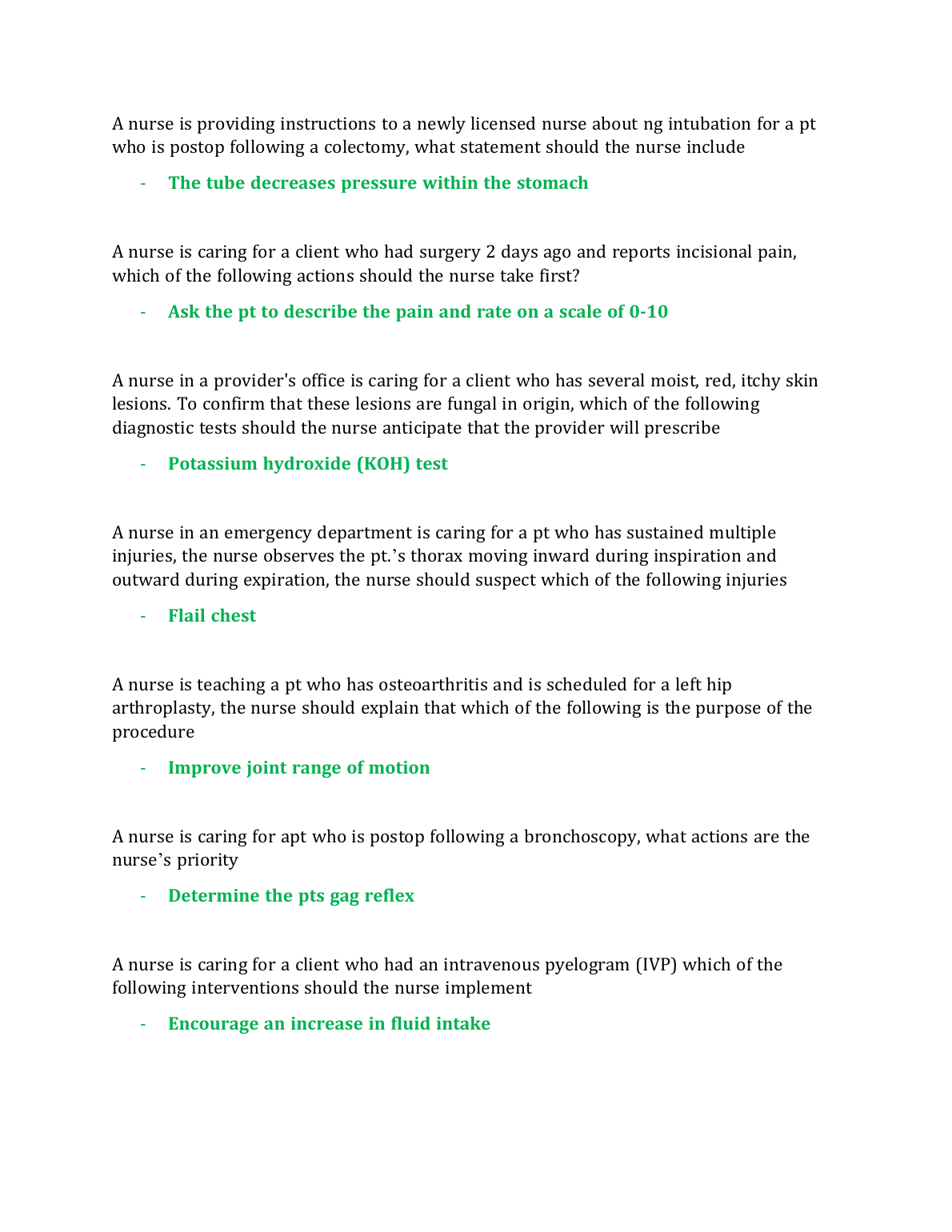 A nurse is providing instructions to a newly licensed nurse about ng intubation for a pt who is postop following a colectomy, what statement should the nurse include

- The tube decreases pressure within the stomach

A nurse is caring for a client who had surgery 2 days ago and reports incisional pain, which of the following actions should the nurse take first?

- Ask the pt to describe the pain and rate on a scale of 0-10

A nurse in a provider's office is caring for a client who has several moist, red, itchy skin lesions. To confirm that these lesions are fungal in origin, which of the following diagnostic tests should the nurse anticipate that the provider will prescribe

- Potassium hydroxide (KOH) test

A nurse in an emergency department is caring for a pt who has sustained multiple injuries, the nurse observes the pt.'s thorax moving inward during inspiration and outward during expiration, the nurse should suspect which of the following injuries

- Flail chest

A nurse is teaching a pt who has osteoarthritis and is scheduled for a left hip arthroplasty, the nurse should explain that which of the following is the purpose of the procedure

- Improve joint range of motion

A nurse is caring for apt who is postop following a bronchoscopy, what actions are the nurse's priority

- Determine the pts gag reflex

A nurse is caring for a client who had an intravenous pyelogram (IVP) which of the following interventions should the nurse implement

- Encourage an increase in fluid intake